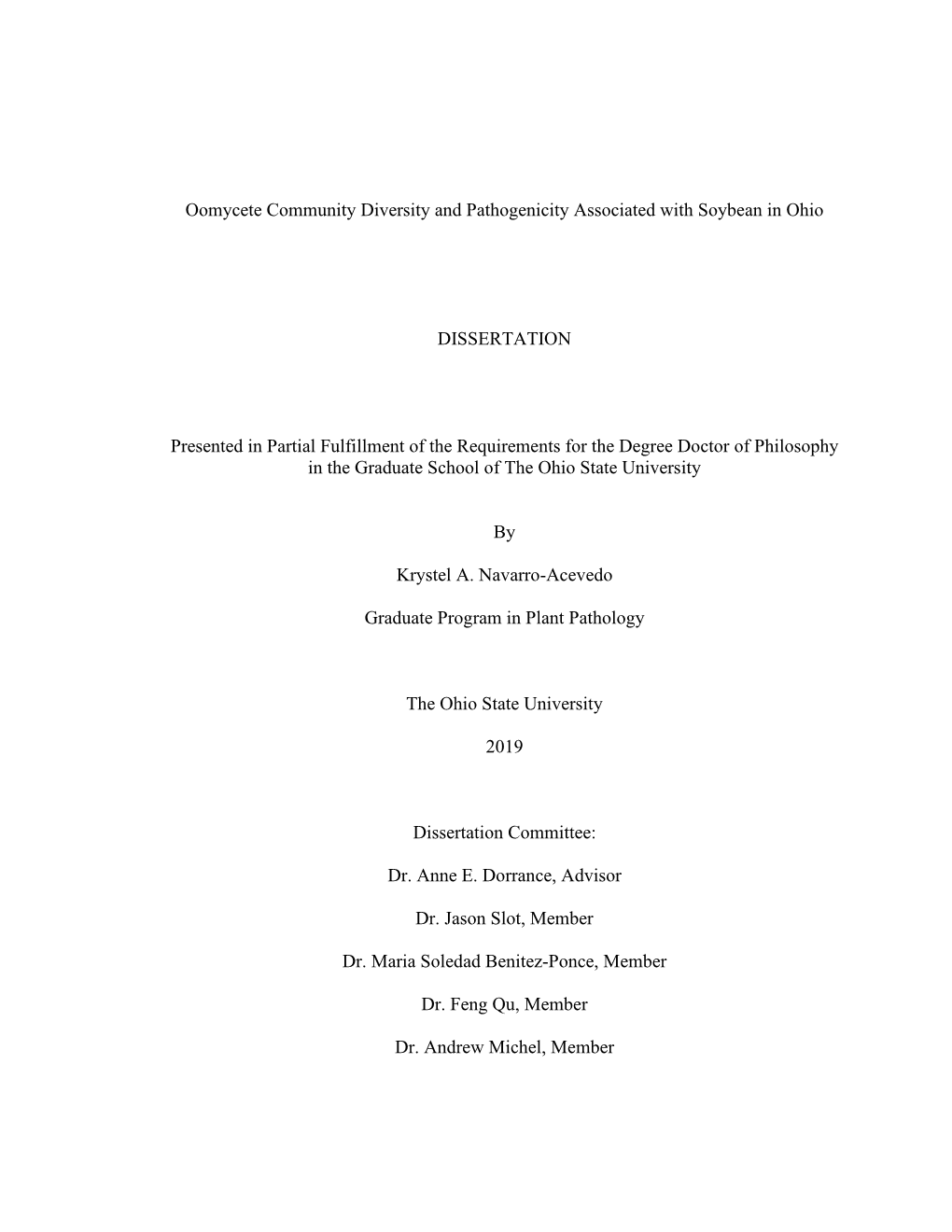 Oomycete Community Diversity and Pathogenicity Associated with Soybean in Ohio

DISSERTATION

Presented in Partial Fulfillment of the Requirements for the Degree Doctor of Philosophy in the Graduate School of The Ohio State University

By

Krystel A. Navarro-Acevedo

Graduate Program in Plant Pathology

The Ohio State University

2019

Dissertation Committee:

Dr. Anne E. Dorrance, Advisor

Dr. Jason Slot, Member

Dr. Maria Soledad Benitez-Ponce, Member

Dr. Feng Qu, Member

Dr. Andrew Michel, Member